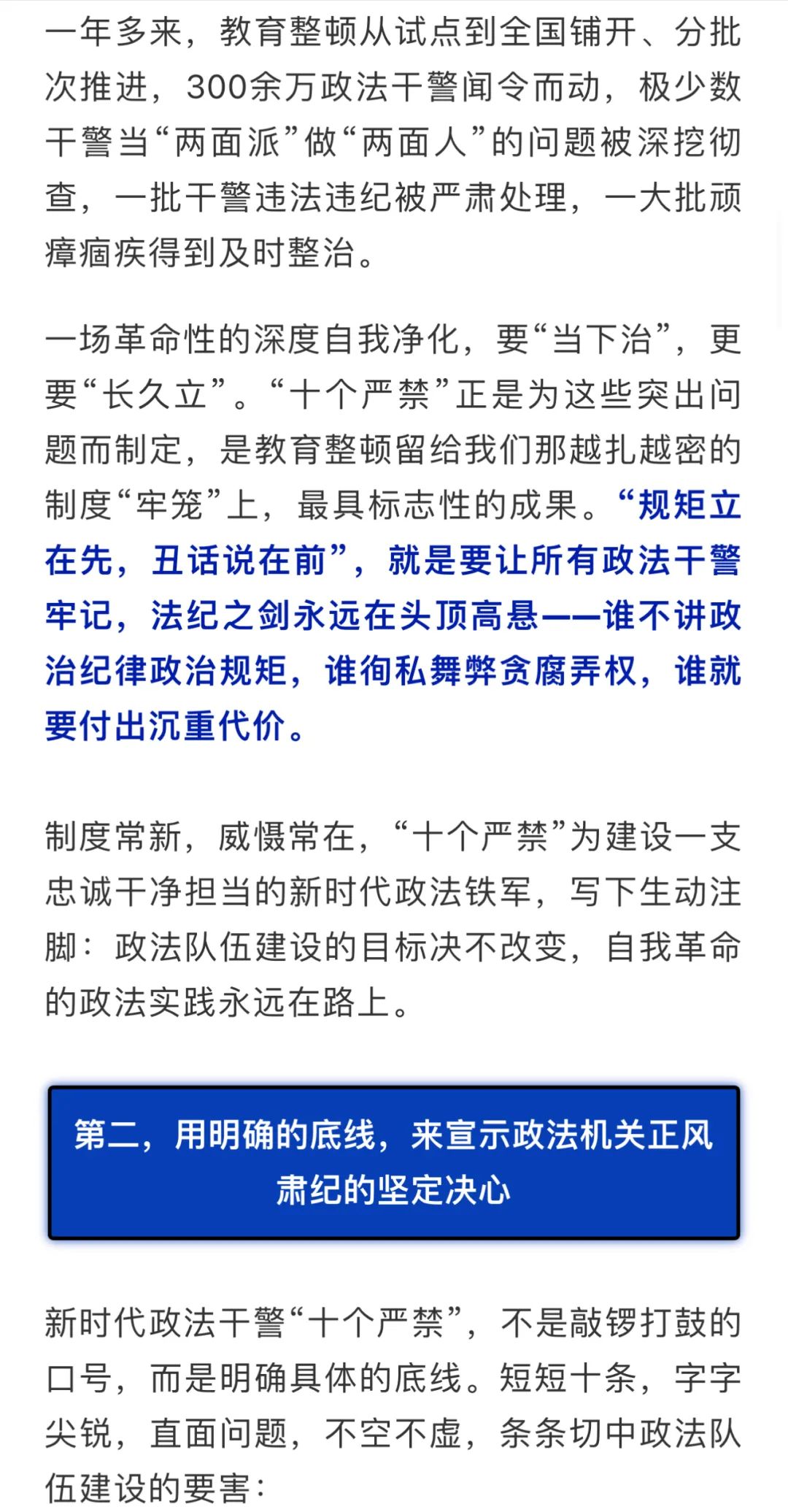 一年多来，教育整顿从试点到全国铺开、分批次推进，300余万政法干警闻令而动，极少数干警当“两面派”做“两面人”的问题被深挖彻查，一批干警违法违纪被严肃处理，一大批顽瘴痼疾得到及时整治。

一场革命性的深度自我净化，要“当下治”，更要“长久立”。“十个严禁”正是为这些突出问题而制定，是教育整顿留给我们那越扎越密的制度“牢笼”上，最具标志性的成果。“规矩立在先，丑话说在前”，就是要让所有政法干警牢记，法纪之剑永远在头顶高悬——谁不讲政治纪律政治规矩，谁徇私舞弊贪腐弄权，谁就要付出沉重代价。

制度常新，威慑常在，“十个严禁”为建设一支忠诚干净担当的新时代政法铁军，写下生动注脚：政法队伍建设的目标决不改变，自我革命的政法实践永远在路上。

第二，用明确的底线，来宣示政法机关正风肃纪的坚定决心

新时代政法干警“十个严禁”，不是敲锣打鼓的口号，而是明确具体的底线。短短十条，字字尖锐，直面问题，不空不虚，条条切中政法队伍建设的要害：